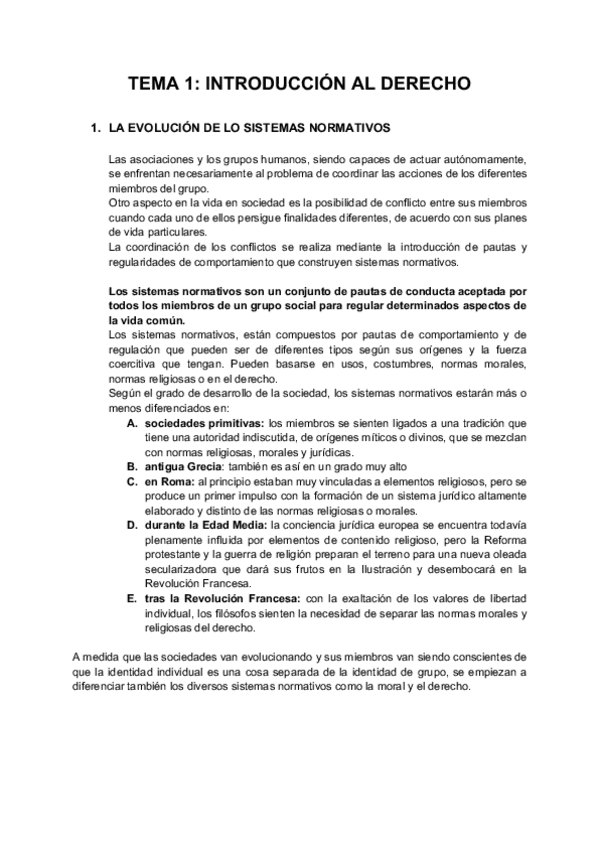 TEMA 1: INTRODUCCIÓN AL DERECHO

1. LA EVOLUCIÓN DE LO SISTEMAS NORMATIVOS

Las asociaciones y los grupos humanos, siendo capaces de actuar autónomamente, se enfrentan necesariamente al problema de coordinar las acciones de los diferentes miembros del grupo.
Otro aspecto en la vida en sociedad es la posibilidad de conflicto entre sus miembros cuando cada uno de ellos persigue finalidades diferentes, de acuerdo con sus planes de vida particulares.
La coordinación de los conflictos se realiza mediante la introducción de pautas y regularidades de comportamiento que construyen sistemas normativos.

Los sistemas normativos son un conjunto de pautas de conducta aceptada por todos los miembros de un grupo social para regular determinados aspectos de la vida común.
Los sistemas normativos, están compuestos por pautas de comportamiento y de regulación que pueden ser de diferentes tipos según sus orígenes y la fuerza coercitiva que tengan. Pueden basarse en usos, costumbres, normas morales, normas religiosas o en el derecho.
Según el grado de desarrollo de la sociedad, los sistemas normativos estarán más o menos diferenciados en:
A. sociedades primitivas: los miembros se sienten ligados a una tradición que tiene una autoridad indiscutida, de orígenes míticos o divinos, que se mezclan con normas religiosas, morales y jurídicas.
B. antigua Grecia: también es así en un grado muy alto
C. en Roma: al principio estaban muy vinculadas a elementos religiosos, pero se produce un primer impulso con la formación de un sistema jurídico altamente elaborado y distinto de las normas religiosas o morales.
D. durante la Edad Media: la conciencia jurídica europea se encuentra todavía plenamente influida por elementos de contenido religioso, pero la Reforma protestante y la guerra de religión preparan el terreno para una nueva oleada secularizadora que dará sus frutos en la Ilustración y desembocará en la Revolución Francesa.
E. tras la Revolución Francesa: con la exaltación de los valores de libertad individual, los filósofos sienten la necesidad de separar las normas morales y religiosas del derecho.

A medida que las sociedades van evolucionando y sus miembros van siendo conscientes de que la identidad individual es una cosa separada de la identidad de grupo, se empiezan a diferenciar también los diversos sistemas normativos como la moral y el derecho.